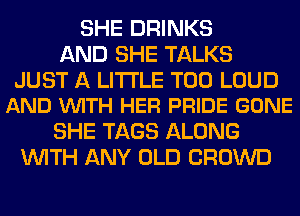 SHE DRINKS
AND SHE TALKS
JUST A LITTLE TOO LOUD
AND WITH HER PRIDE GONE
SHE TAGS ALONG
WITH ANY OLD CROWD